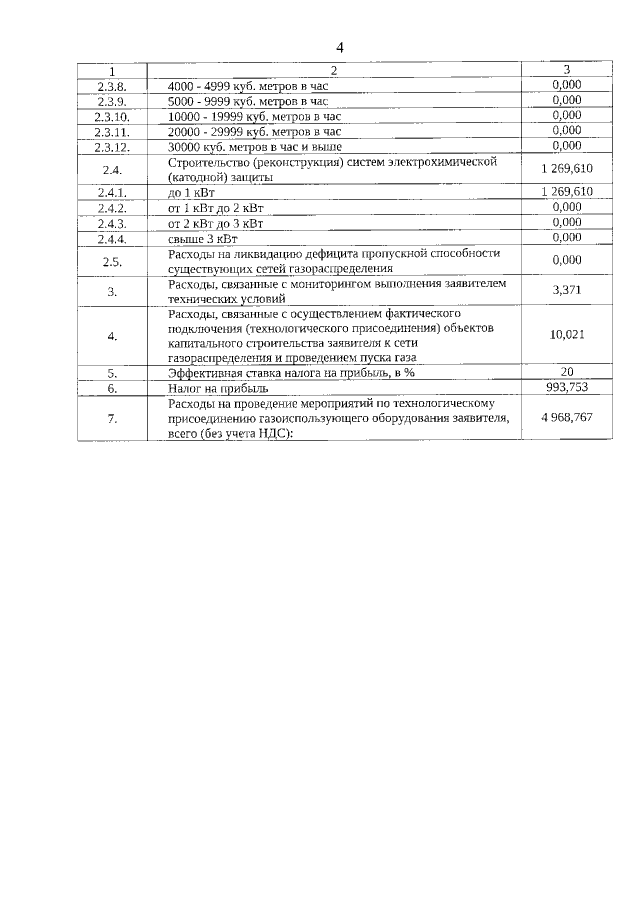 4

| 1 | 2 | 3 |
|---|---|---|
| 2.3.8. | 4000 - 4999 куб. метров в час | 0,000 |
| 2.3.9. | 5000 - 9999 куб. метров в час | 0,000 |
| 2.3.10. | 10000 - 19999 куб. метров в час | 0,000 |
| 2.3.11. | 20000 - 29999 куб. метров в час | 0,000 |
| 2.3.12. | 30000 куб. метров в час и выше | 0,000 |
| 2.4. | Строительство (реконструкция) систем электрохимической (катодной) защиты | 1 269,610 |
| 2.4.1. | до 1 кВт | 1 269,610 |
| 2.4.2. | от 1 кВт до 2 кВт | 0,000 |
| 2.4.3. | от 2 кВт до 3 кВт | 0,000 |
| 2.4.4. | свыше 3 кВт | 0,000 |
| 2.5. | Расходы на ликвидацию дефицита пропускной способности существующих сетей газораспределения | 0,000 |
| 3. | Расходы, связанные с мониторингом выполнения заявителем технических условий | 3,371 |
| 4. | Расходы, связанные с осуществлением фактического подключения (технологического присоединения) объектов капитального строительства заявителя к сети газораспределения и проведением пуска газа | 10,021 |
| 5. | Эффективная ставка налога на прибыль, в % | 20 |
| 6. | Налог на прибыль | 993,753 |
| 7. | Расходы на проведение мероприятий по технологическому присоединению газоиспользующего оборудования заявителя, всего (без учета НДС): | 4 968,767 |